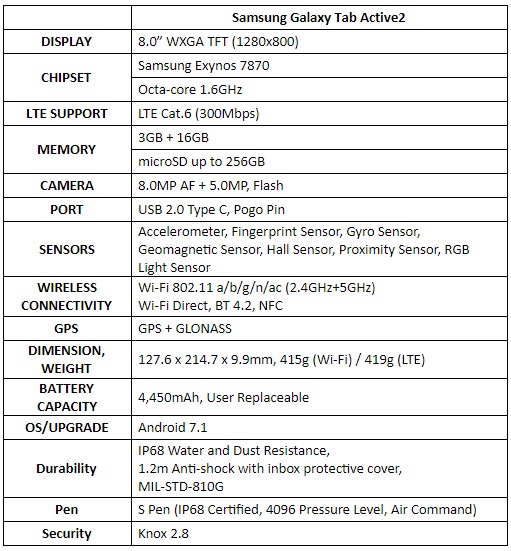 | | Samsung Galaxy Tab Active2 |
|---|---|
| DISPLAY | 8.0" WXGA TFT (1280x800) |
| CHIPSET | Samsung Exynos 7870 |
| | Octa-core 1.6GHz |
| LTE SUPPORT | LTE Cat.6 (300Mbps) |
| MEMORY | 3GB + 16GB |
| | microSD up to 256GB |
| CAMERA | 8.0MP AF + 5.0MP, Flash |
| PORT | USB 2.0 Type C, Pogo Pin |
| SENSORS | Accelerometer, Fingerprint Sensor, Gyro Sensor, Geomagnetic Sensor, Hall Sensor, Proximity Sensor, RGB Light Sensor |
| WIRELESS CONNECTIVITY | Wi-Fi 802.11 a/b/g/n/ac (2.4GHz+5GHz) Wi-Fi Direct, BT 4.2, NFC |
| GPS | GPS + GLONASS |
| DIMENSION, WEIGHT | 127.6 x 214.7 x 9.9mm, 415g (Wi-Fi) / 419g (LTE) |
| BATTERY CAPACITY | 4,450mAh, User Replaceable |
| OS/UPGRADE | Android 7.1 |
| Durability | IP68 Water and Dust Resistance, 1.2m Anti-shock with inbox protective cover, MIL-STD-810G |
| Pen | S Pen (IP68 Certified, 4096 Pressure Level, Air Command) |
| Security | Knox 2.8 |